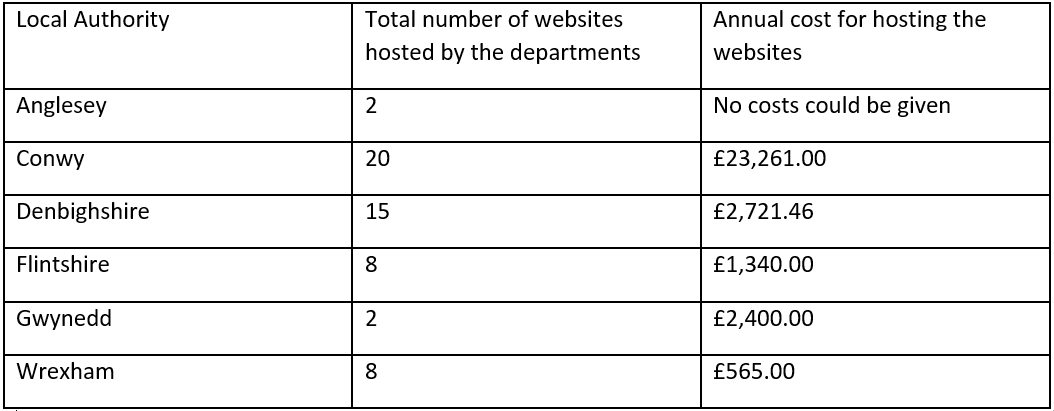 | Local Authority | Total number of websites hosted by the departments | Annual cost for hosting the websites |
|---|---|---|
| Anglesey | 2 | No costs could be given |
| Conwy | 20 | £23,261.00 |
| Denbighshire | 15 | £2,721.46 |
| Flintshire | 8 | £1,340.00 |
| Gwynedd | 2 | £2,400.00 |
| Wrexham | 8 | £565.00 |